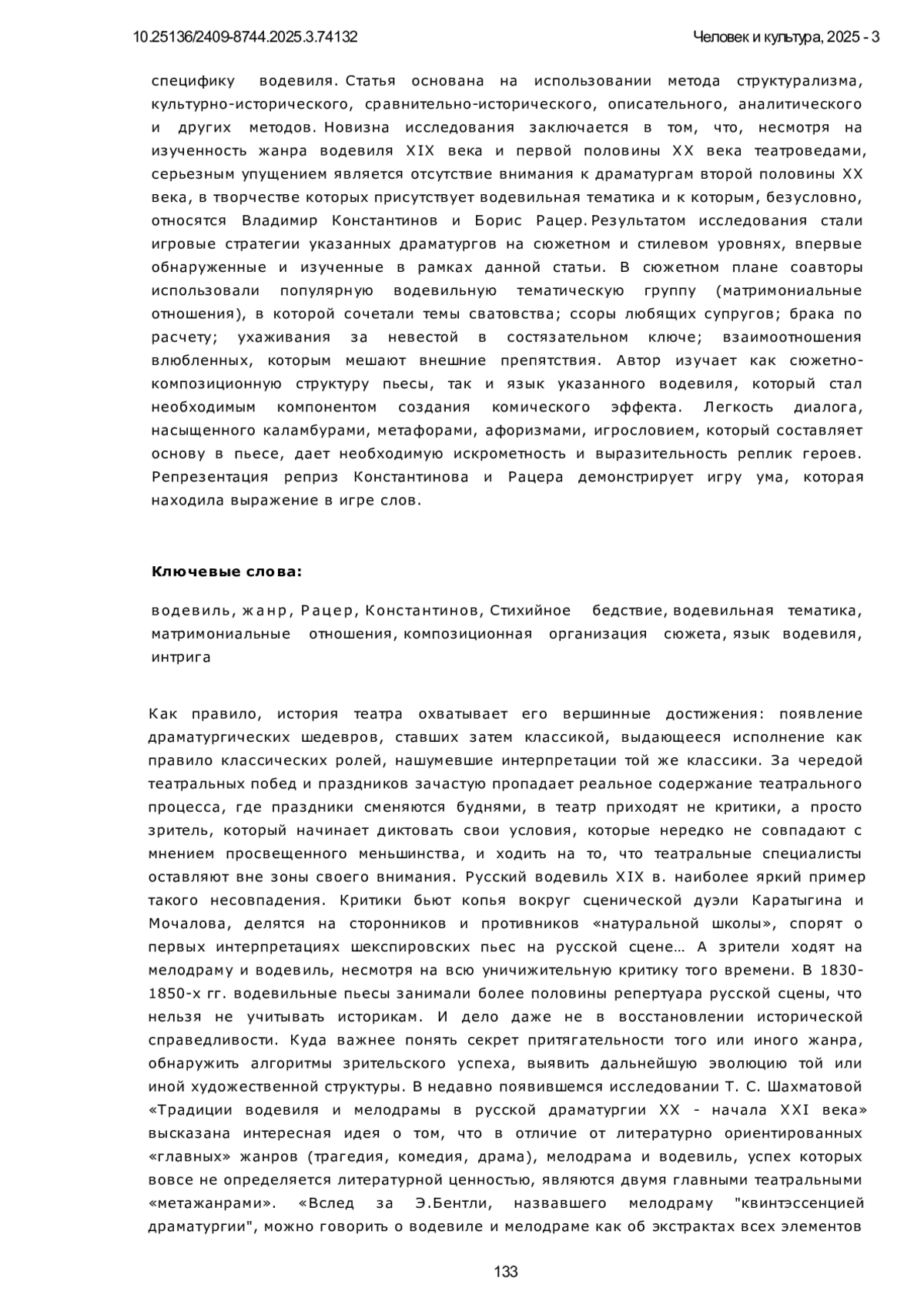 10.25136/2409-8744.2025.3.74132

Человек и культура, 2025 - 3

специфику водевиля. Статья основана на использовании метода структурализма, культурно-исторического, сравнительно-исторического, описательного, аналитического и других методов. Новизна исследования заключается в том, что, несмотря на изученность жанра водевиля XIX века и первой половины XX века театроведами, серьезным упущением является отсутствие внимания к драматургам второй половины XX века, в творчестве которых присутствует водевильная тематика и к которым, безусловно, относятся Владимир Константинов и Борис Рацер. Результатом исследования стали игровые стратегии указанных драматургов на сюжетном и стилевом уровнях, впервые обнаруженные и изученные в рамках данной статьи. В сюжетном плане соавторы использовали популярную водевильную тематическую группу (матримониальные отношения), в которой сочетали темы сватовства; ссоры любящих супругов; брака по расчету; ухаживания за невестой в состязательном ключе; взаимоотношения влюбленных, которым мешают внешние препятствия. Автор изучает как сюжетно-композиционную структуру пьесы, так и язык указанного водевиля, который стал необходимым компонентом создания комического эффекта. Легкость диалога, насыщенного каламбурами, метафорами, афоризмами, игрословием, который составляет основу в пьесе, дает необходимую искрометность и выразительность реплик героев. Репрезентация реприз Константинова и Рацера демонстрирует игру ума, которая находила выражение в игре слов.

Ключевые слова:

водевиль, жанр, Рацер, Константинов, Стихийное бедствие, водевильная тематика, матримониальные отношения, композиционная организация сюжета, язык водевиля, интрига

Как правило, история театра охватывает его вершинные достижения: появление драматургических шедевров, ставших затем классикой, выдающееся исполнение как правило классических ролей, нашумевшие интерпретации той же классики. За чередой театральных побед и праздников зачастую пропадает реальное содержание театрального процесса, где праздники сменяются буднями, в театр приходят не критики, а просто зритель, который начинает диктовать свои условия, которые нередко не совпадают с мнением просвещенного меньшинства, и ходить на то, что театральные специалисты оставляют вне зоны своего внимания. Русский водевиль XIX в. наиболее яркий пример такого несовпадения. Критики бьют копья вокруг сценической дуэли Каратыгина и Мочалова, делятся на сторонников и противников «натуральной школы», спорят о первых интерпретациях шекспировских пьес на русской сцене… А зрители ходят на мелодраму и водевиль, несмотря на всю уничижительную критику того времени. В 1830-1850-х гг. водевильные пьесы занимали более половины репертуара русской сцены, что нельзя не учитывать историкам. И дело даже не в восстановлении исторической справедливости. Куда важнее понять секрет притягательности того или иного жанра, обнаружить алгоритмы зрительского успеха, выявить дальнейшую эволюцию той или иной художественной структуры. В недавно появившемся исследовании Т. С. Шахматовой «Традиции водевиля и мелодрамы в русской драматургии XX - начала XXI века» высказана интересная идея о том, что в отличие от литературно ориентированных «главных» жанров (трагедия, комедия, драма), мелодрама и водевиль, успех которых вовсе не определяется литературной ценностью, являются двумя главными театральными «метажанрами». «Вслед за Э.Бентли, назвавшего мелодраму "квинтэссенцией драматургии", можно говорить о водевиле и мелодраме как об экстрактах всех элементов

133